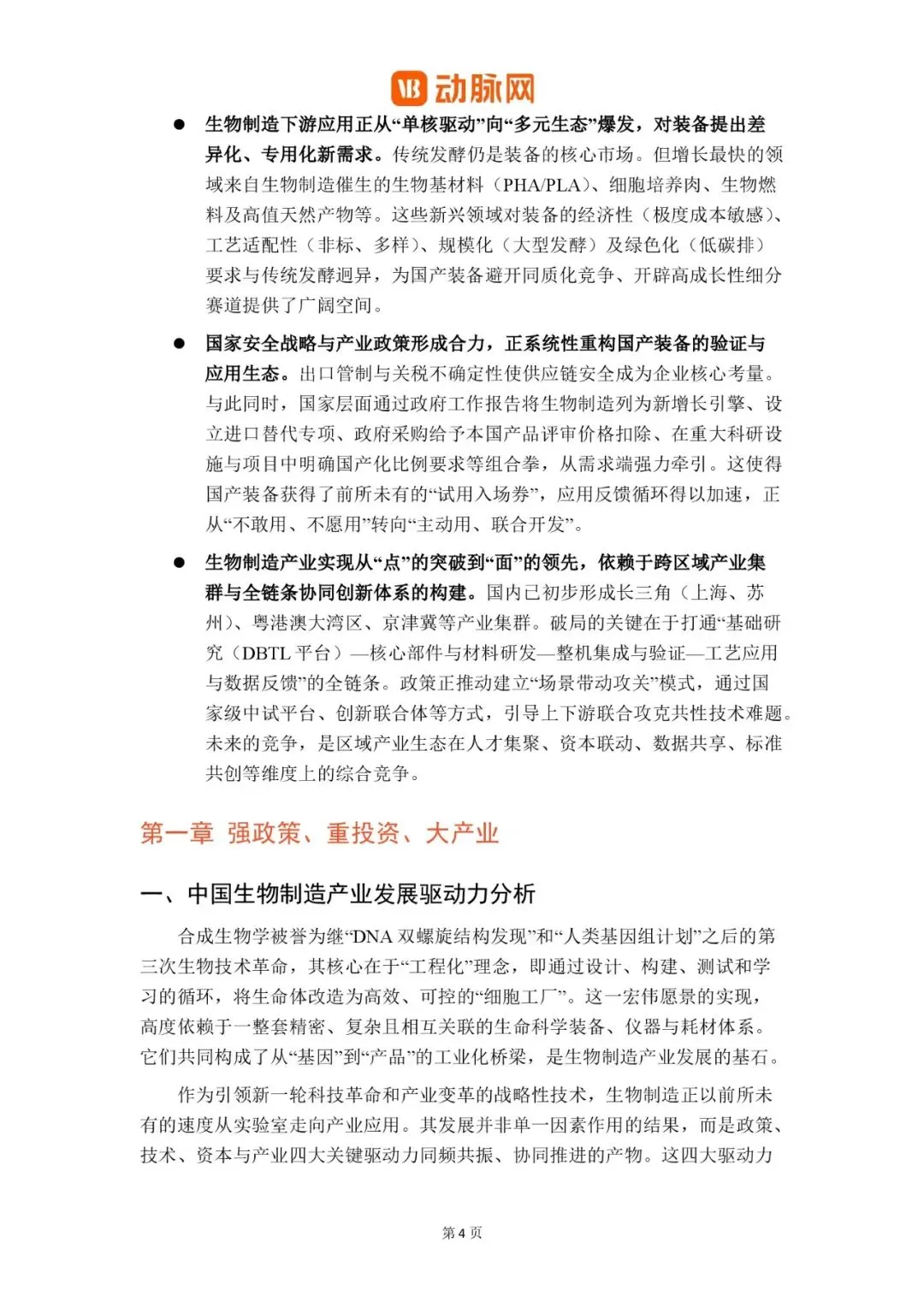 VB 动脉网

● 生物制造下游应用正从“单核驱动”向“多元生态”爆发，对装备提出差异化、专用化新需求。传统发酵仍是装备的核心市场。但增长最快的领域来自生物制造催生的生物基材料（PHA/PLA）、细胞培养肉、生物燃料及高值天然产物等。这些新兴领域对装备的经济性（极度成本敏感）、工艺适配性（非标、多样）、规模化（大型发酵）及绿色化（低碳排）要求与传统发酵迥异，为国产装备避开同质化竞争、开辟高成长性细分赛道提供了广阔空间。

● 国家安全战略与产业政策形成合力，正系统性重构国产装备的验证与应用生态。出口管制与关税不确定性使供应链安全成为企业核心考量。与此同时，国家层面通过政府工作报告将生物制造列为新增长引擎、设立进口替代专项、政府采购给予本国产品评审价格扣除、在重大科研设施与项目中明确国产化比例要求等组合拳，从需求端强力牵引。这使得国产装备获得了前所未有的“试用入场券”，应用反馈循环得以加速，正从“不敢用、不愿用”转向“主动用、联合开发”。

● 生物制造产业实现从“点”的突破到“面”的领先，依赖于跨区域产业集群与全链条协同创新体系的构建。国内已初步形成长三角（上海、苏州）、粤港澳大湾区、京津冀等产业集群。破局的关键在于打通“基础研究（DBTL 平台）—核心部件与材料研发—整机集成与验证—工艺应用与数据反馈”的全链条。政策正推动建立“场景带动攻关”模式，通过国家级中试平台、创新联合体等方式，引导上下游联合攻克共性技术难题。未来的竞争，是区域产业生态在人才集聚、资本联动、数据共享、标准共创等维度上的综合竞争。

第一章 强政策、重投资、大产业

一、中国生物制造产业发展驱动力分析

合成生物学被誉为继“DNA 双螺旋结构发现”和“人类基因组计划”之后的第三次生物技术革命，其核心在于“工程化”理念，即通过设计、构建、测试和学习的循环，将生命体改造为高效、可控的“细胞工厂”。这一宏伟愿景的实现，高度依赖于一整套精密、复杂且相互关联的生命科学装备、仪器与耗材体系。它们共同构成了从“基因”到“产品”的工业化桥梁，是生物制造产业发展的基石。

作为引领新一轮科技革命和产业变革的战略性技术，生物制造正以前所未有的速度从实验室走向产业应用。其发展并非单一因素作用的结果，而是政策、技术、资本与产业四大关键驱动力同频共振、协同推进的产物。这四大驱动力

第 4 页